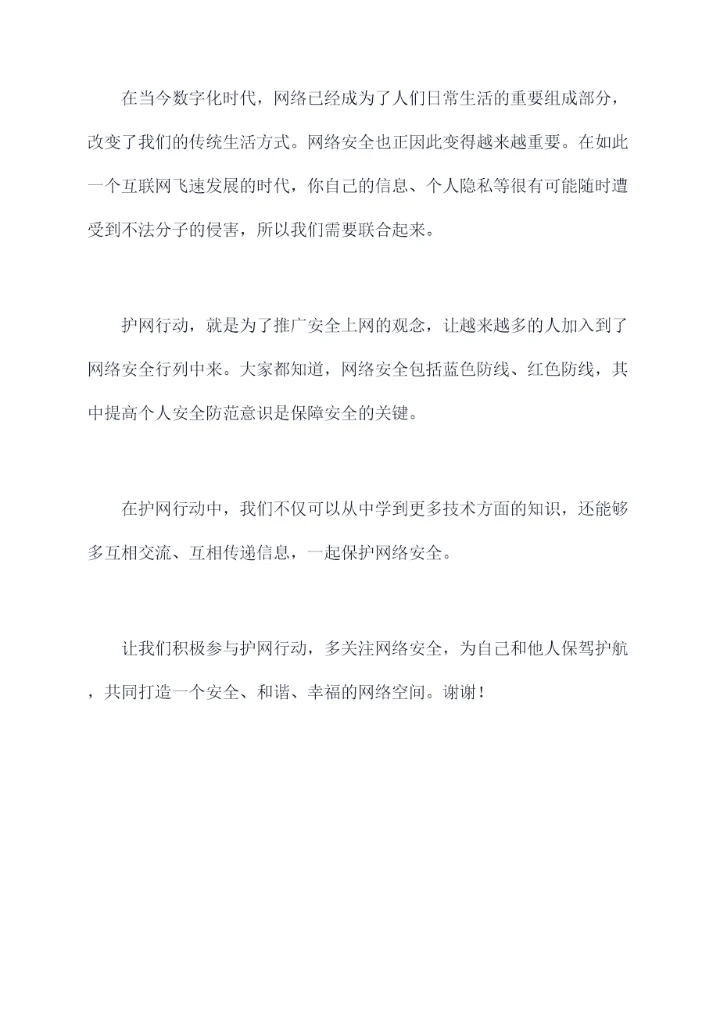 在当今数字化时代，网络已经成为了人们日常生活的重要组成部分，改变了我们的传统生活方式。网络安全也正因此变得越来越重要。在如此一个互联网飞速发展的时代，你自己的信息、个人隐私等很有可能随时遭受到不法分子的侵害，所以我们需要联合起来。

护网行动，就是为了推广安全上网的观念，让越来越多的人加入到了网络安全行列中来。大家都知道，网络安全包括蓝色防线、红色防线，其中提高个人安全防范意识是保障安全的关键。

在护网行动中，我们不仅可以从中学到更多技术方面的知识，还能够多互相交流、互相传递信息，一起保护网络安全。

让我们积极参与护网行动，多关注网络安全，为自己和他人保驾护航，共同打造一个安全、和谐、幸福的网络空间。谢谢！